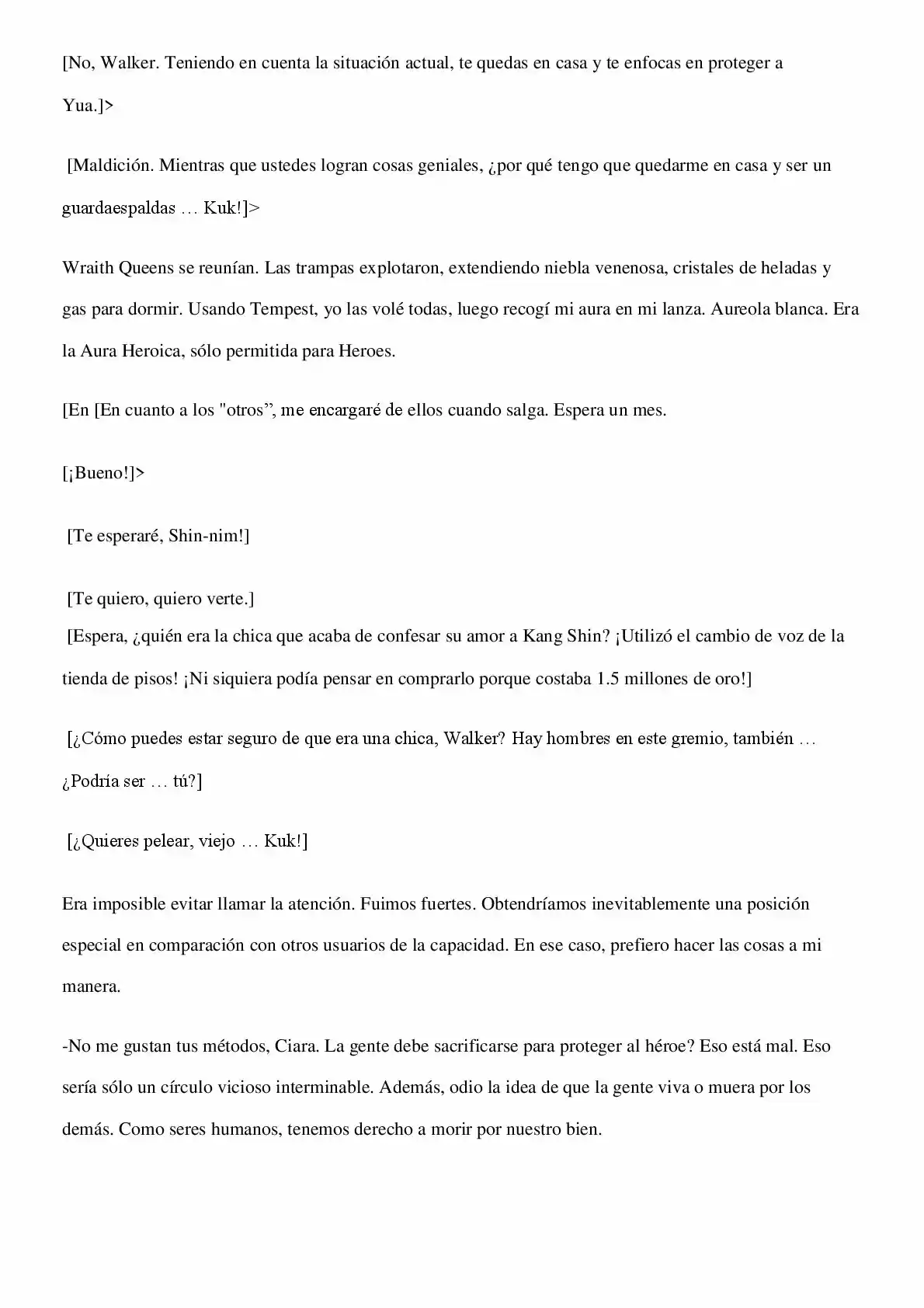 [No, Walker. Teniendo en cuenta la situación actual, te quedas en casa y te enfocas en proteger a Yua.]>

[Maldición. Mientras que ustedes logran cosas geniales, ¿por qué tengo que quedarme en casa y ser un guardaespaldas … Kuk!]>

Wraith Queens se reunían. Las trampas explotaron, extendiendo niebla venenosa, cristales de heladas y gas para dormir. Usando Tempest, yo las volé todas, luego recogí mi aura en mi lanza. Aureola blanca. Era la Aura Heroica, sólo permitida para Heroes.

[En [En cuanto a los "otros", me encargaré de ellos cuando salga. Espera un mes.

[¡Bueno!]>

[Te esperaré, Shin-nim!]

[Te quiero, quiero verte.]
[Espera, ¿quién era la chica que acaba de confesar su amor a Kang Shin? ¡Utilizó el cambio de voz de la tienda de pisos! ¡Ni siquiera podía pensar en comprarlo porque costaba 1.5 millones de oro!]

[¿Cómo puedes estar seguro de que era una chica, Walker? Hay hombres en este gremio, también … ¿Podría ser … tú?]

[¿Quieres pelear, viejo … Kuk!]

Era imposible evitar llamar la atención. Fuimos fuertes. Obtendríamos inevitablemente una posición especial en comparación con otros usuarios de la capacidad. En ese caso, prefiero hacer las cosas a mi manera.

-No me gustan tus métodos, Ciara. La gente debe sacrificarse para proteger al héroe? Eso está mal. Eso sería sólo un círculo vicioso interminable. Además, odio la idea de que la gente viva o muera por los demás. Como seres humanos, tenemos derecho a morir por nuestro bien.